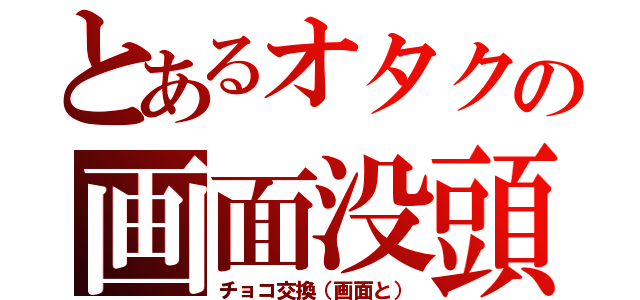 とあるオタクの
画面没頭
チョコ交換（画面と）